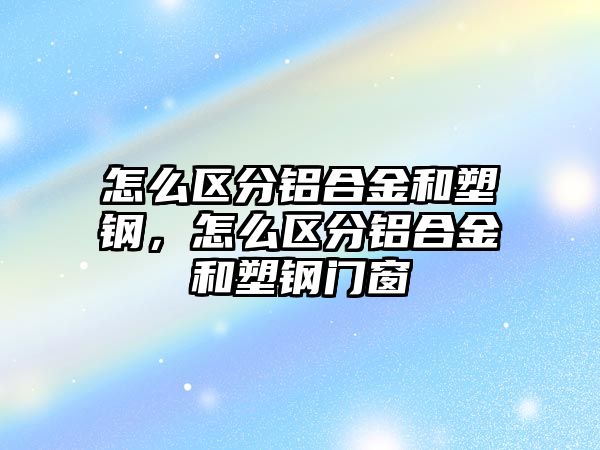 怎么区分铝合金和塑钢，怎么区分铝合金和塑钢门窗